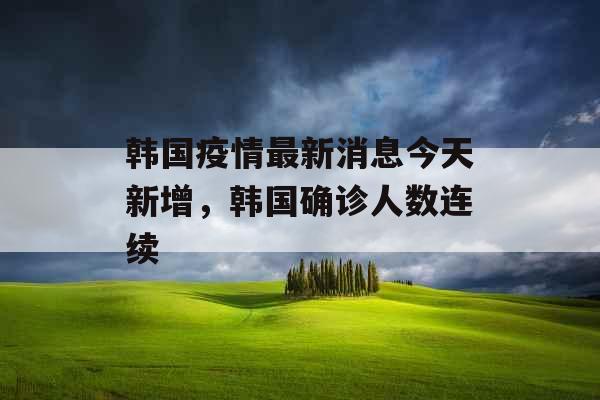 韩国疫情最新消息今天新增，韩国确诊人数连续